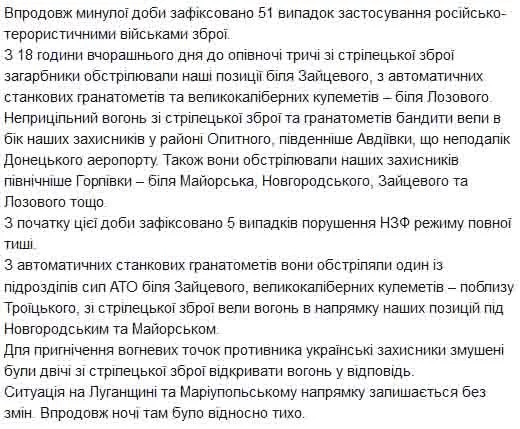 Впродовж минулої доби зафіксовано 51 випадок застосування російсько-терористичними військами зброї.
З 18 години вчорашнього дня до опівночі тричі зі стрілецької зброї загарбники обстрілювали наші позиції біля Зайцевого, з автоматичних станкових гранатометів та великокаліберних кулеметів – біля Лозового.
Неприцільний вогонь зі стрілецької зброї та гранатометів бандити вели в бік наших захисників у районі Опитного, південніше Авдіївки, що неподалік Донецького аеропорту. Також вони обстрілювали наших захисників північніше Горлівки – біля Майорська, Новгородського, Зайцевого та Лозового тощо.
З початку цієї доби зафіксовано 5 випадків порушення НЗФ режиму повної тиші.
З автоматичних станкових гранатометів вони обстріляли один із підрозділів сил АТО біля Зайцевого, великокаліберних кулеметів – поблизу Троїцького, зі стрілецької зброї вели вогонь в напрямку наших позицій під Новгородським та Майорськом.
Для пригнічення вогневих точок противника українські захисники змушені були двічі зі стрілецької зброї відкривати вогонь у відповідь.
Ситуація на Луганщині та Маріупольському напрямку залишається без змін. Впродовж ночі там було відносно тихо.